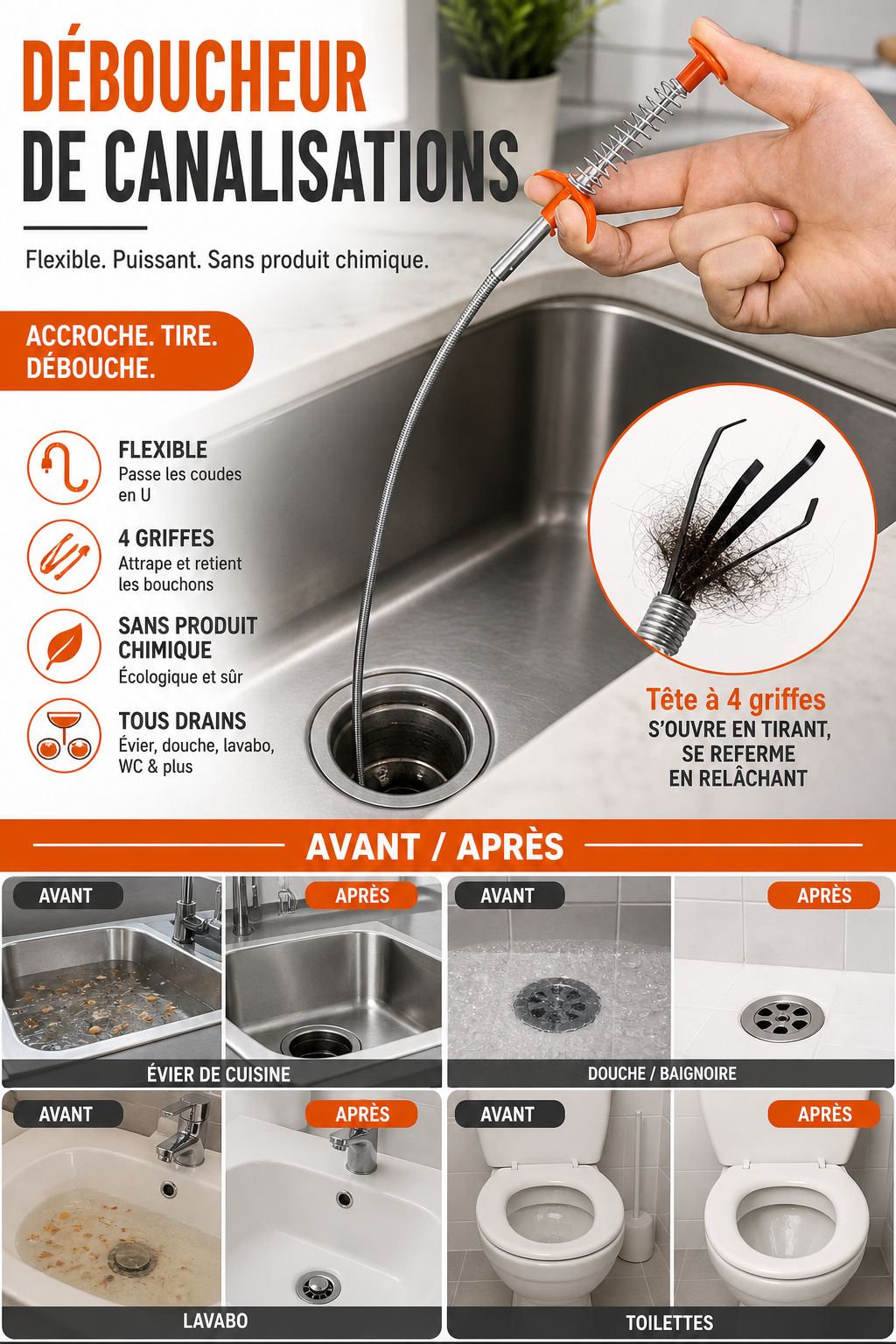 DÉBOUCHEUR
DE CANALISATIONS

Flexible. Puissant. Sans produit chimique.

ACCROCHE. TIRE.
DÉBOUCHE.

FLEXIBLE
Passe les coudes en U

4 GRIFFES
Attrape et retient les bouchons

SANS PRODUIT CHIMIQUE
Écologique et sûr

TOUS DRAINS
Évier, douche, lavabo, WC & plus

Tête à 4 griffes
S'OUVRE EN TIRANT,
SE REFERME
EN RELÂCHANT

AVANT / APRÈS

AVANT
APRÈS
ÉVIER DE CUISINE

AVANT
APRÈS
DOUCHE / BAIGNOIRE

AVANT
APRÈS
LAVABO

AVANT
APRÈS
TOILETTES